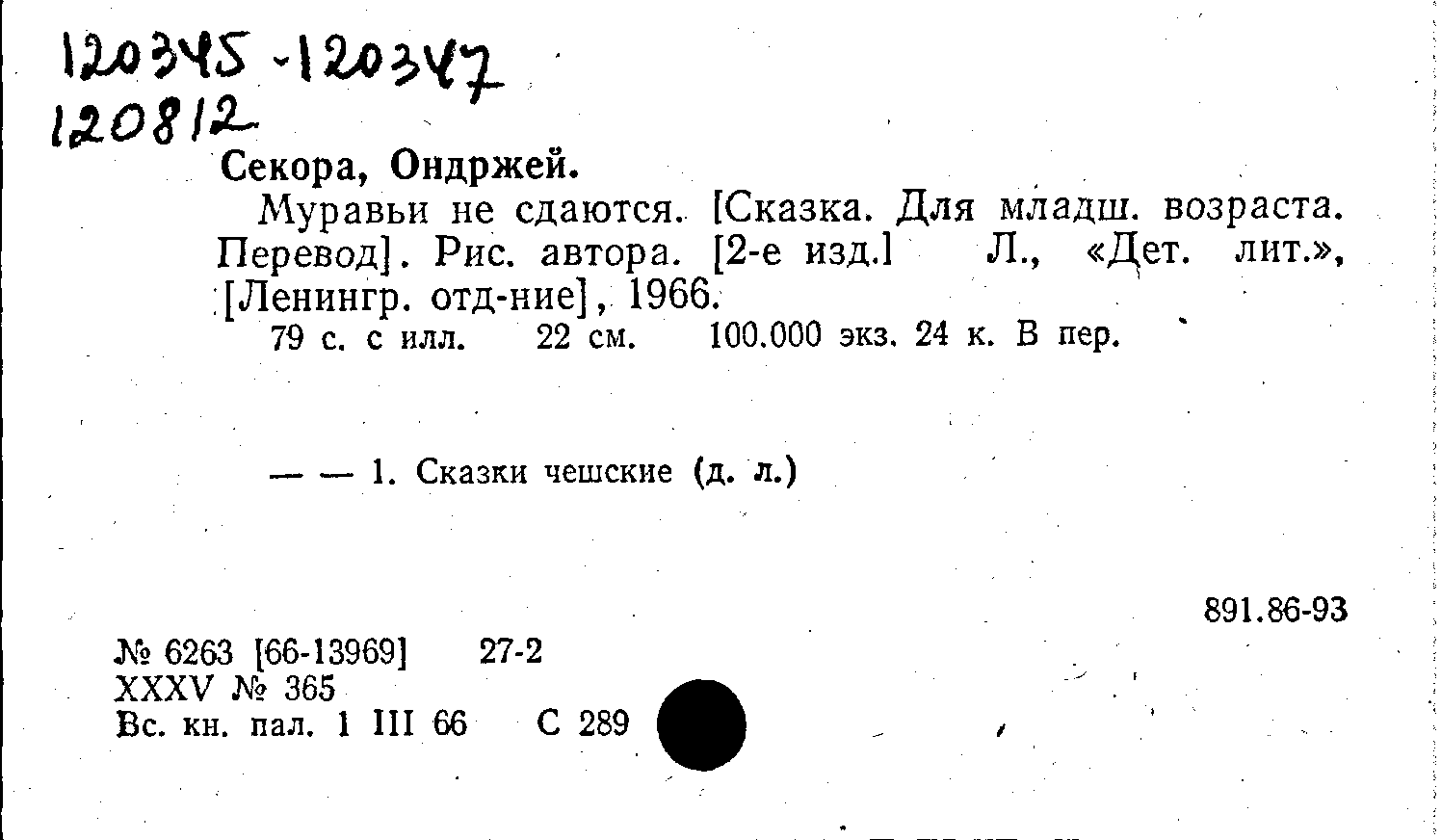 120345-120347
120812

Секора, Ондржей.

Муравьи не сдаются. [Сказка. Для младш. возраста. Перевод]. Рис. автора. [2-е изд.] Л., «Дет. лит.», [Ленингр. отд-ние], 1966.

79 с. с илл. 22 см. 100.000 экз. 24 к. В пер.

— — 1. Сказки чешские (д. л.)

891.86-93

№ 6263 [66-13969] 27-2
XXXV № 365
Вс. кн. пал. 1 III 66 С 289